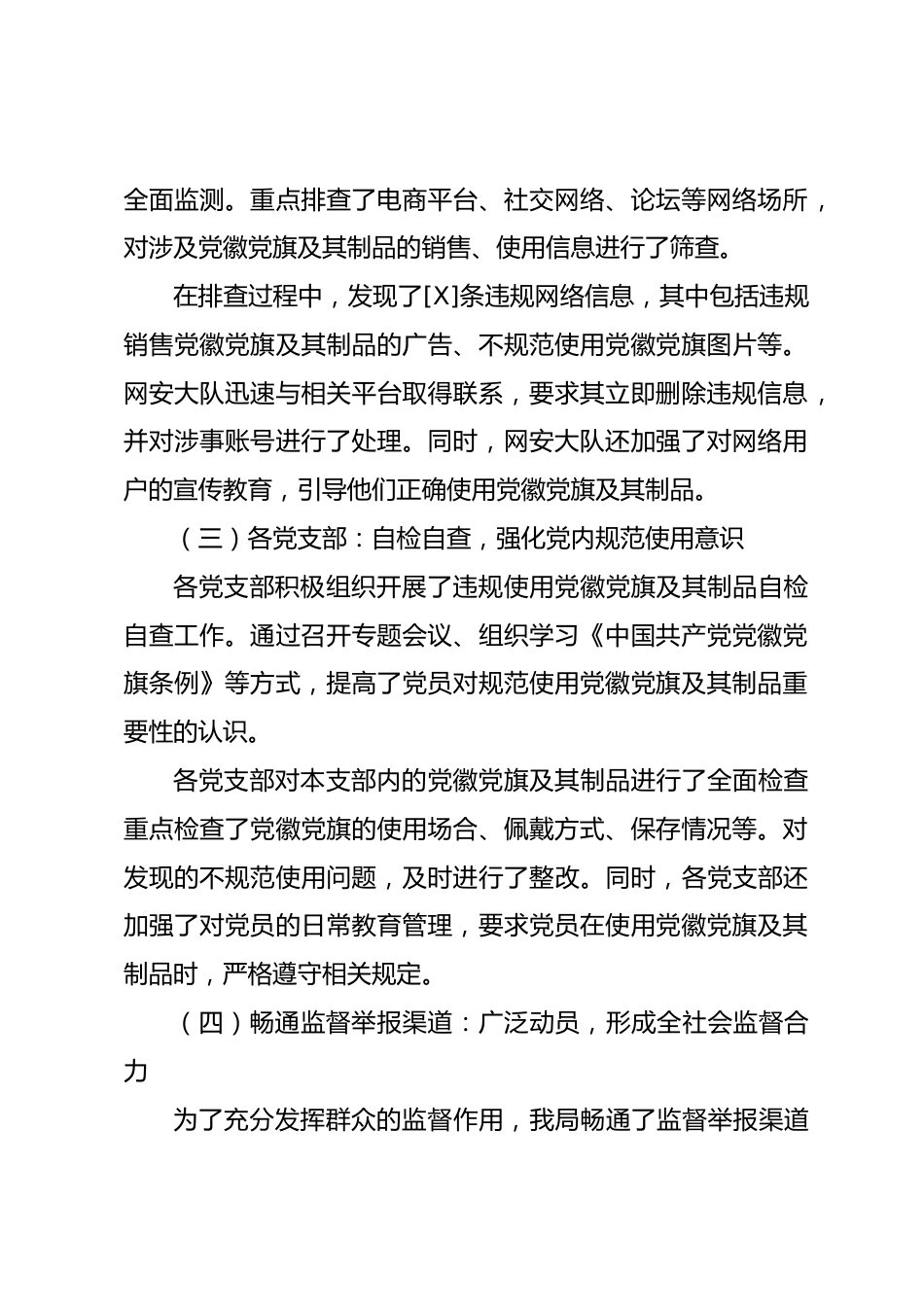 全面监测。重点排查了电商平台、社交网络、论坛等网络场所，对涉及党徽党旗及其制品的销售、使用信息进行了筛查。

在排查过程中，发现了[X]条违规网络信息，其中包括违规销售党徽党旗及其制品的广告、不规范使用党徽党旗图片等。网安大队迅速与相关平台取得联系，要求其立即删除违规信息，并对涉事账号进行了处理。同时，网安大队还加强了对网络用户的宣传教育，引导他们正确使用党徽党旗及其制品。

（三）各党支部：自检自查，强化党内规范使用意识

各党支部积极组织开展了违规使用党徽党旗及其制品自检自查工作。通过召开专题会议、组织学习《中国共产党党徽党旗条例》等方式，提高了党员对规范使用党徽党旗及其制品重要性的认识。

各党支部对本支部内的党徽党旗及其制品进行了全面检查重点检查了党徽党旗的使用场合、佩戴方式、保存情况等。对发现的不规范使用问题，及时进行了整改。同时，各党支部还加强了对党员的日常教育管理，要求党员在使用党徽党旗及其制品时，严格遵守相关规定。

（四）畅通监督举报渠道：广泛动员，形成全社会监督合力

为了充分发挥群众的监督作用，我局畅通了监督举报渠道